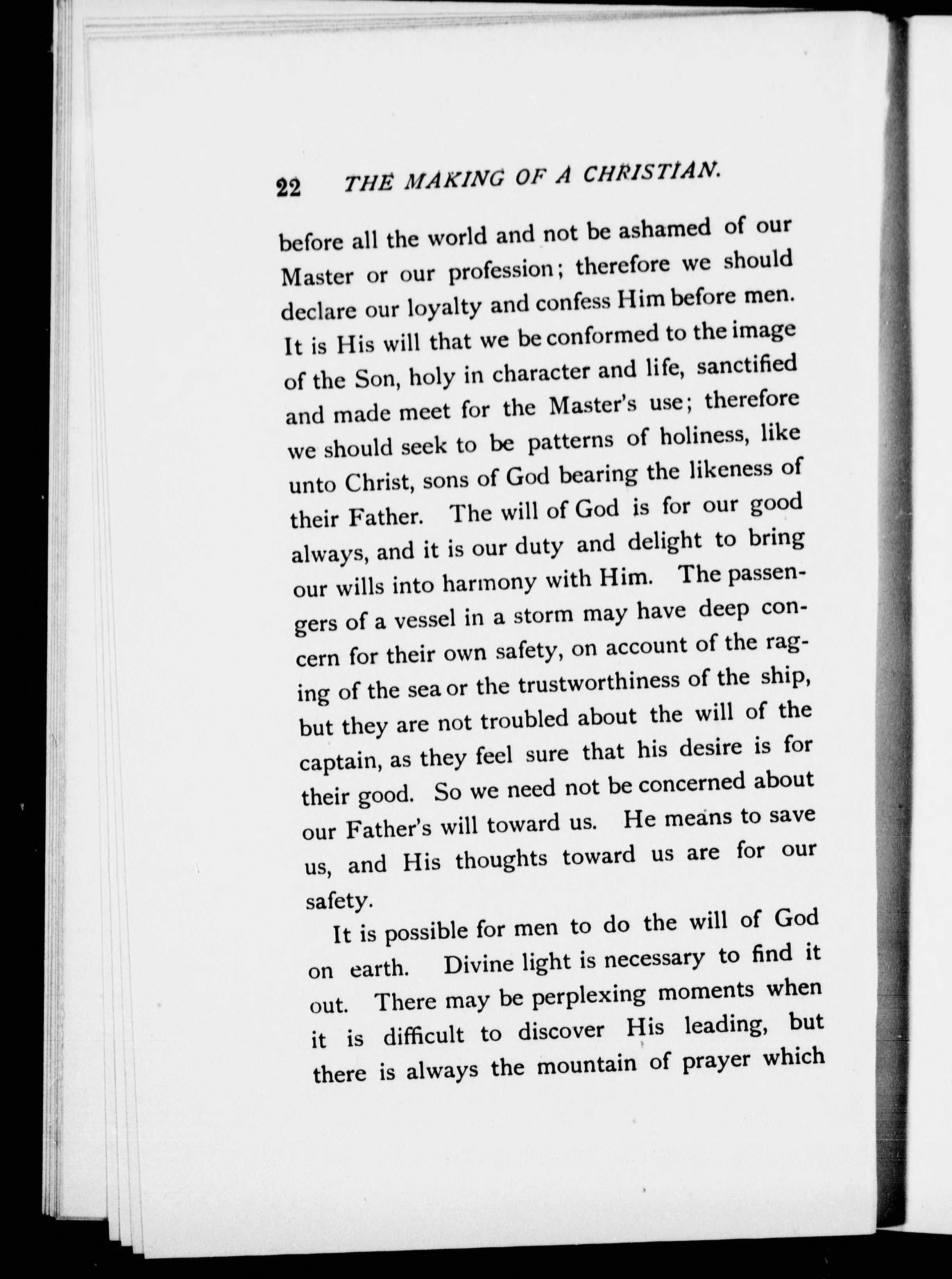 22 THE MAKING OF A CHRISTIAN.

before all the world and not be ashamed of our Master or our profession; therefore we should declare our loyalty and confess Him before men. It is His will that we be conformed to the image of the Son, holy in character and life, sanctified and made meet for the Master's use; therefore we should seek to be patterns of holiness, like unto Christ, sons of God bearing the likeness of their Father. The will of God is for our good always, and it is our duty and delight to bring our wills into harmony with Him. The passengers of a vessel in a storm may have deep concern for their own safety, on account of the raging of the sea or the trustworthiness of the ship, but they are not troubled about the will of the captain, as they feel sure that his desire is for their good. So we need not be concerned about our Father's will toward us. He means to save us, and His thoughts toward us are for our safety.

It is possible for men to do the will of God on earth. Divine light is necessary to find it out. There may be perplexing moments when it is difficult to discover His leading, but there is always the mountain of prayer which